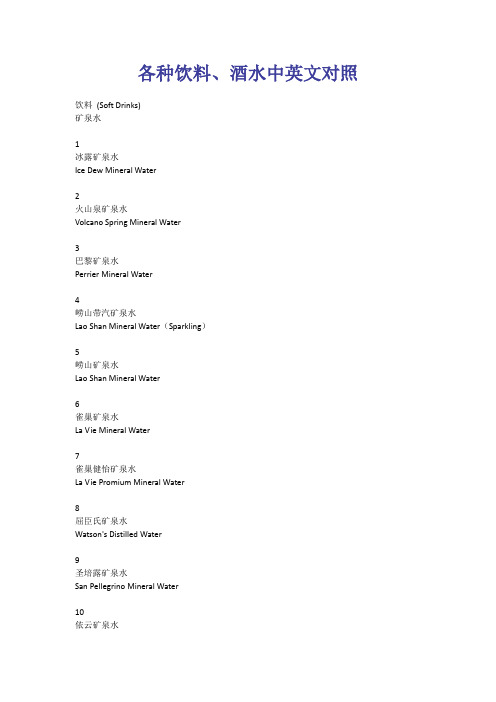 各种饮料、酒水中英文对照

饮料 (Soft Drinks)
矿泉水

1
冰露矿泉水
Ice Dew Mineral Water

2
火山泉矿泉水
Volcano Spring Mineral Water

3
巴黎矿泉水
Perrier Mineral Water

4
崂山带汽矿泉水
Lao Shan Mineral Water（Sparkling）

5
崂山矿泉水
Lao Shan Mineral Water

6
雀巢矿泉水
La Vie Mineral Water

7
雀巢健怡矿泉水
La Vie Promium Mineral Water

8
屈臣氏矿泉水
Watson's Distilled Water

9
圣培露矿泉水
San Pellegrino Mineral Water

10
依云矿泉水